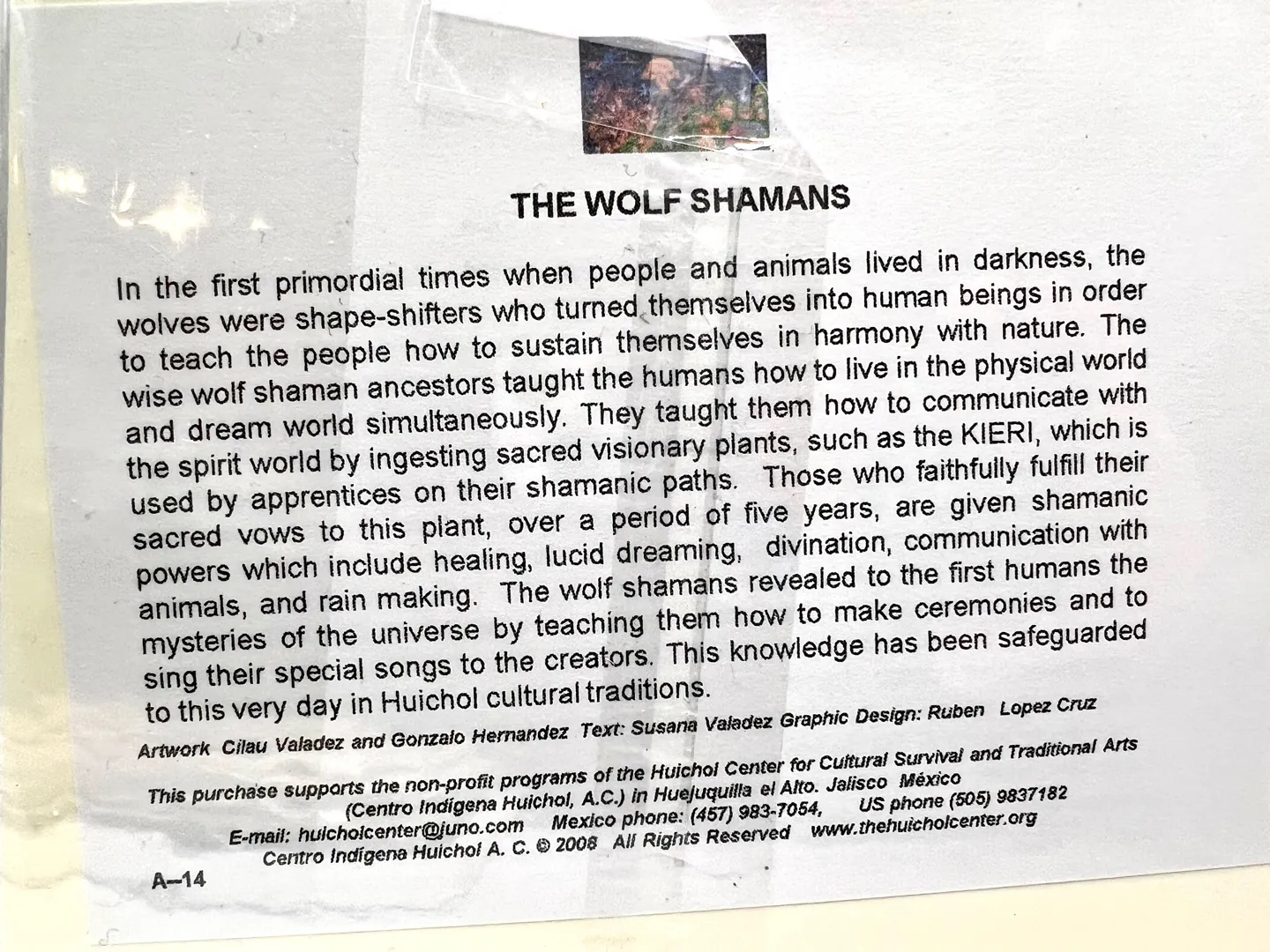 THE WOLF SHAMANS

In the first primordial times when people and animals lived in darkness, the wolves were shape-shifters who turned themselves into human beings in order to teach the people how to sustain themselves in harmony with nature. The wise wolf shaman ancestors taught the humans how to live in the physical world and dream world simultaneously. They taught them how to communicate with the spirit world by ingesting sacred visionary plants, such as the KIERI, which is used by apprentices on their shamanic paths. Those who faithfully fulfill their sacred vows to this plant, over a period of five years, are given shamanic powers which include healing, lucid dreaming, divination, communication with animals, and rain making. The wolf shamans revealed to the first humans the mysteries of the universe by teaching them how to make ceremonies and to sing their special songs to the creators. This knowledge has been safeguarded to this very day in Huichol cultural traditions.

Artwork Cilau Valadez and Gonzalo Hernandez Text: Susana Valadez Graphic Design: Ruben Lopez Cruz

This purchase supports the non-profit programs of the Huichol Center for Cultural Survival and Traditional Arts (Centro Indígena Huichol, A.C.) in Huejuquilla el Alto. Jalisco México
E-mail: huicholcenter@juno.com Mexico phone: (457) 983-7054, US phone (505) 9837182
Centro Indígena Huichol A. C. © 2008 All Rights Reserved www.thehuicholcenter.org

A--14